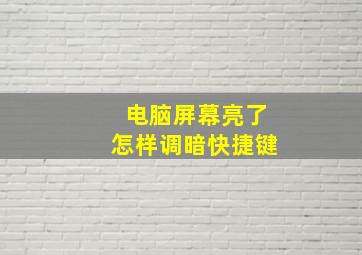 电脑屏幕亮了
怎样调暗快捷键